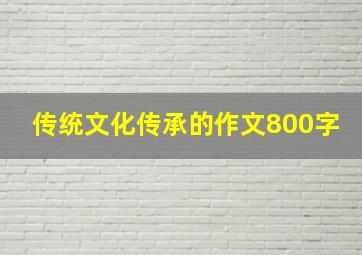 传统文化传承的作文800字